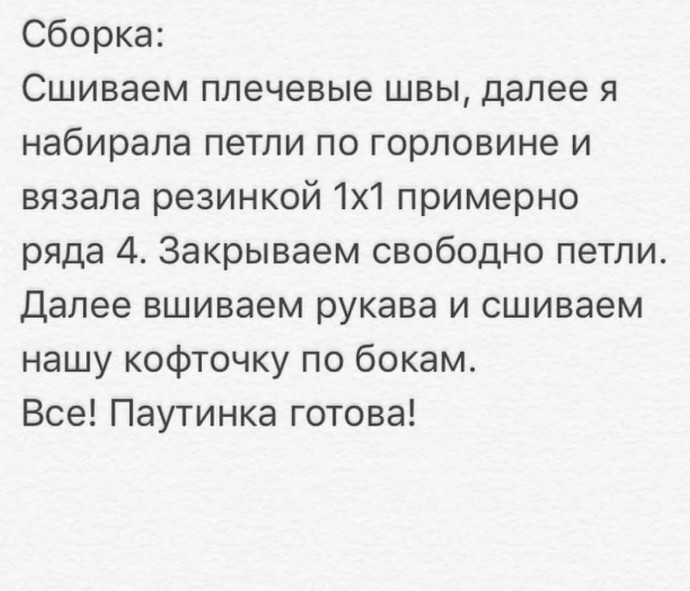 Сборка:
Сшиваем плечевые швы, далее я набирала петли по горловине и вязала резинкой 1х1 примерно ряда 4. Закрываем свободно петли. Далее вшиваем рукава и сшиваем нашу кофточку по бокам.
Все! Паутинка готова!